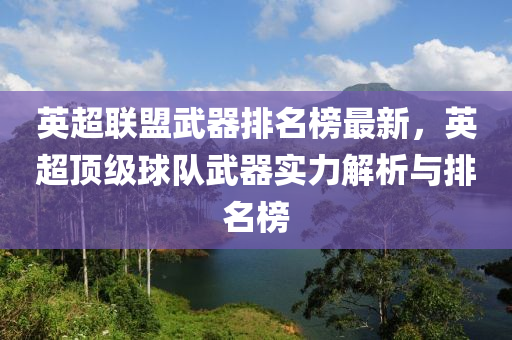 英超联盟武器排名榜最新，英超顶级球队武器实力解析与排名榜